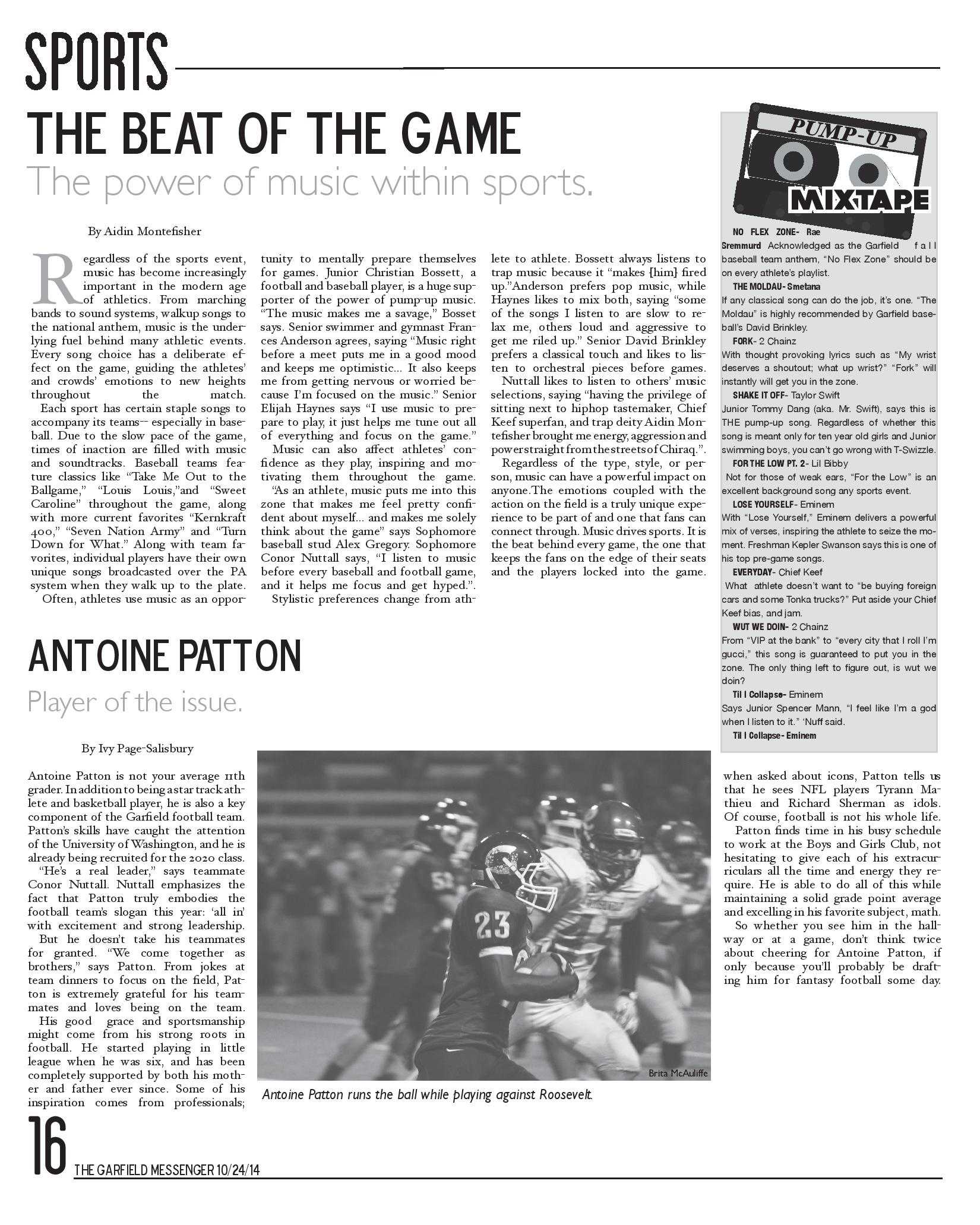 SPORTS

THE BEAT OF THE GAME

The power of music within sports.

By Aidin Montefisher

Regardless of the sports event, music has become increasingly important in the modern age of athletics. From marching bands to sound systems, walkup songs to the national anthem, music is the underlying fuel behind many athletic events. Every song choice has a deliberate effect on the game, guiding the athletes' and crowds' emotions to new heights throughout the match.

Each sport has certain staple songs to accompany its teams-- especially in baseball. Due to the slow pace of the game, times of inaction are filled with music and soundtracks. Baseball teams feature classics like "Take Me Out to the Ballgame," "Louis Louis,"and "Sweet Caroline" throughout the game, along with more current favorites "Kernkraft 400," "Seven Nation Army" and "Turn Down for What." Along with team favorites, individual players have their own unique songs broadcasted over the PA system when they walk up to the plate.

Often, athletes use music as an opportunity to mentally prepare themselves for games. Junior Christian Bossett, a football and baseball player, is a huge supporter of the power of pump-up music. "The music makes me a savage," Bosset says. Senior swimmer and gymnast Frances Anderson agrees, saying "Music right before a meet puts me in a good mood and keeps me optimistic... It also keeps me from getting nervous or worried because I'm focused on the music." Senior Elijah Haynes says "I use music to prepare to play, it just helps me tune out all of everything and focus on the game."

Music can also affect athletes' confidence as they play, inspiring and motivating them throughout the game. "As an athlete, music puts me into this zone that makes me feel pretty confident about myself... and makes me solely think about the game" says Sophomore baseball stud Alex Gregory. Sophomore Conor Nuttall says, "I listen to music before every baseball and football game, and it helps me focus and get hyped.".

Stylistic preferences change from athlete to athlete. Bossett always listens to trap music because it "makes {him} fired up."Anderson prefers pop music, while Haynes likes to mix both, saying "some of the songs I listen to are slow to relax me, others loud and aggressive to get me riled up." Senior David Brinkley prefers a classical touch and likes to listen to orchestral pieces before games.

Nuttall likes to listen to others' music selections, saying "having the privilege of sitting next to hiphop tastemaker, Chief Keef superfan, and trap deity Aidin Montefisher brought me energy, aggression and power straight from the streets of Chiraq.".

Regardless of the type, style, or person, music can have a powerful impact on anyone.The emotions coupled with the action on the field is a truly unique experience to be part of and one that fans can connect through. Music drives sports. It is the beat behind every game, the one that keeps the fans on the edge of their seats and the players locked into the game.

PUMP-UP MIXTAPE

NO FLEX ZONE- Rae Sremmurd Acknowledged as the Garfield fall baseball team anthem, "No Flex Zone" should be on every athlete's playlist.

THE MOLDAU- Smetana
If any classical song can do the job, it's one. "The Moldau" is highly recommended by Garfield baseball's David Brinkley.

FORK- 2 Chainz
With thought provoking lyrics such as "My wrist deserves a shoutout; what up wrist?" "Fork" will instantly will get you in the zone.

SHAKE IT OFF- Taylor Swift
Junior Tommy Dang (aka. Mr. Swift), says this is THE pump-up song. Regardless of whether this song is meant only for ten year old girls and Junior swimming boys, you can't go wrong with T-Swizzle.

FOR THE LOW PT. 2- Lil Bibby
Not for those of weak ears, "For the Low" is an excellent background song any sports event.

LOSE YOURSELF- Eminem
With "Lose Yourself," Eminem delivers a powerful mix of verses, inspiring the athlete to seize the moment. Freshman Kepler Swanson says this is one of his top pre-game songs.

EVERYDAY- Chief Keef
What athlete doesn't want to "be buying foreign cars and some Tonka trucks?" Put aside your Chief Keef bias, and jam.

WUT WE DOIN- 2 Chainz
From "VIP at the bank" to "every city that I roll I'm gucci," this song is guaranteed to put you in the zone. The only thing left to figure out, is wut we doin?

Til I Collapse- Eminem
Says Junior Spencer Mann, "I feel like I'm a god when I listen to it." 'Nuff said.

Til I Collapse- Eminem

ANTOINE PATTON

Player of the issue.

By Ivy Page-Salisbury

Antoine Patton is not your average 11th grader. In addition to being a star track athlete and basketball player, he is also a key component of the Garfield football team. Patton's skills have caught the attention of the University of Washington, and he is already being recruited for the 2020 class.

"He's a real leader," says teammate Conor Nuttall. Nuttall emphasizes the fact that Patton truly embodies the football team's slogan this year: 'all in' with excitement and strong leadership.

But he doesn't take his teammates for granted. "We come together as brothers," says Patton. From jokes at team dinners to focus on the field, Patton is extremely grateful for his teammates and loves being on the team.

His good grace and sportsmanship might come from his strong roots in football. He started playing in little league when he was six, and has been completely supported by both his mother and father ever since. Some of his inspiration comes from professionals; when asked about icons, Patton tells us that he sees NFL players Tyrann Mathieu and Richard Sherman as idols. Of course, football is not his whole life.

Patton finds time in his busy schedule to work at the Boys and Girls Club, not hesitating to give each of his extracurriculars all the time and energy they require. He is able to do all of this while maintaining a solid grade point average and excelling in his favorite subject, math.

So whether you see him in the hallway or at a game, don't think twice about cheering for Antoine Patton, if only because you'll probably be drafting him for fantasy football some day.

23

Brita McAuliffe

Antoine Patton runs the ball while playing against Roosevelt.

16 THE GARFIELD MESSENGER 10/24/14